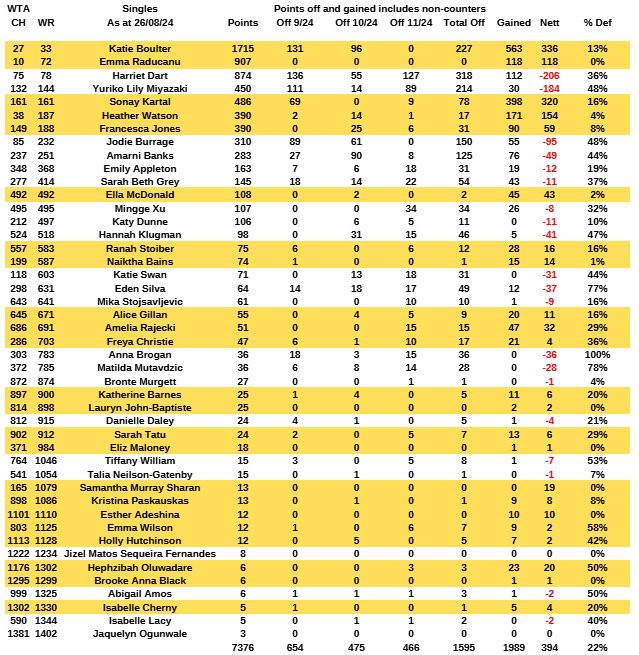 | WTA CH | WR | Singles As at 26/08/24 | Points | Points off and gained includes non-counters Off 9/24 | Off 10/24 | Off 11/24 | Total Off | Gained | Nett | % Def |
|---|---|---|---|---|---|---|---|---|---|---|
| 27 | 33 | Katie Boulter | 1715 | 131 | 96 | 0 | 227 | 563 | 336 | 13% |
| 10 | 72 | Emma Raducanu | 907 | 0 | 0 | 0 | 0 | 118 | 118 | 0% |
| 75 | 78 | Harriet Dart | 874 | 136 | 55 | 127 | 318 | 112 | -206 | 36% |
| 132 | 144 | Yuriko Lily Miyazaki | 450 | 111 | 14 | 89 | 214 | 30 | -184 | 48% |
| 161 | 161 | Sonay Kartal | 486 | 69 | 0 | 9 | 78 | 398 | 320 | 16% |
| 38 | 187 | Heather Watson | 390 | 2 | 14 | 1 | 17 | 171 | 154 | 4% |
| 149 | 188 | Francesca Jones | 390 | 0 | 25 | 6 | 31 | 90 | 59 | 8% |
| 85 | 232 | Jodie Burrage | 310 | 89 | 61 | 0 | 150 | 55 | -95 | 48% |
| 237 | 251 | Amarni Banks | 283 | 27 | 90 | 8 | 125 | 76 | -49 | 44% |
| 348 | 368 | Emily Appleton | 163 | 7 | 6 | 18 | 31 | 19 | -12 | 19% |
| 277 | 414 | Sarah Beth Grey | 145 | 18 | 14 | 22 | 54 | 43 | -11 | 37% |
| 492 | 492 | Ella McDonald | 108 | 0 | 2 | 0 | 2 | 45 | 43 | 2% |
| 495 | 495 | Mingge Xu | 107 | 0 | 0 | 34 | 34 | 26 | -8 | 32% |
| 212 | 497 | Katy Dunne | 106 | 0 | 6 | 5 | 11 | 0 | -11 | 10% |
| 524 | 518 | Hannah Klugman | 98 | 0 | 31 | 15 | 46 | 5 | -41 | 47% |
| 557 | 583 | Ranah Stoiber | 75 | 6 | 0 | 6 | 12 | 28 | 16 | 16% |
| 199 | 587 | Naiktha Bains | 74 | 1 | 0 | 0 | 1 | 15 | 14 | 1% |
| 118 | 603 | Katie Swan | 71 | 0 | 13 | 18 | 31 | 0 | -31 | 44% |
| 298 | 631 | Eden Silva | 64 | 14 | 18 | 17 | 49 | 12 | -37 | 77% |
| 643 | 641 | Mika Stojsavljevic | 61 | 0 | 0 | 10 | 10 | 1 | -9 | 16% |
| 645 | 671 | Alice Gillan | 55 | 0 | 4 | 5 | 9 | 20 | 11 | 16% |
| 686 | 691 | Amelia Rajecki | 51 | 0 | 0 | 15 | 15 | 47 | 32 | 29% |
| 286 | 703 | Freya Christie | 47 | 6 | 1 | 10 | 17 | 21 | 4 | 36% |
| 303 | 783 | Anna Brogan | 36 | 18 | 3 | 15 | 36 | 0 | -36 | 100% |
| 372 | 785 | Matilda Mutavdzic | 36 | 6 | 8 | 14 | 28 | 0 | -28 | 78% |
| 872 | 874 | Bronte Murgett | 27 | 0 | 0 | 1 | 1 | 0 | -1 | 4% |
| 897 | 900 | Katherine Barnes | 25 | 1 | 4 | 0 | 5 | 11 | 6 | 20% |
| 814 | 898 | Lauryn John-Baptiste | 25 | 0 | 0 | 0 | 0 | 2 | 2 | 0% |
| 812 | 915 | Danielle Daley | 24 | 4 | 1 | 0 | 5 | 1 | -4 | 21% |
| 902 | 912 | Sarah Tatu | 24 | 2 | 0 | 5 | 7 | 13 | 6 | 29% |
| 371 | 984 | Eliz Maloney | 18 | 0 | 0 | 0 | 0 | 1 | 1 | 0% |
| 764 | 1046 | Tiffany William | 15 | 3 | 0 | 5 | 8 | 1 | -7 | 53% |
| 541 | 1054 | Talia Neilson-Gatenby | 15 | 0 | 1 | 0 | 1 | 0 | -1 | 7% |
| 165 | 1079 | Samantha Murray Sharan | 13 | 0 | 0 | 0 | 0 | 0 | 19 | 0% |
| 898 | 1086 | Kristina Paskauskas | 13 | 0 | 1 | 0 | 1 | 9 | 8 | 8% |
| 1101 | 1110 | Esther Adeshina | 12 | 0 | 0 | 0 | 0 | 10 | 10 | 0% |
| 803 | 1125 | Emma Wilson | 12 | 1 | 0 | 6 | 7 | 9 | 2 | 58% |
| 1113 | 1128 | Holly Hutchinson | 12 | 0 | 5 | 0 | 5 | 7 | 2 | 42% |
| 1222 | 1234 | Jizel Matos Sequeira Fernandes | 8 | 0 | 0 | 0 | 0 | 0 | 0 | 0% |
| 1176 | 1302 | Hephzibah Oluwadare | 6 | 0 | 0 | 3 | 3 | 23 | 20 | 50% |
| 1295 | 1299 | Brooke Anna Black | 6 | 0 | 0 | 0 | 0 | 1 | 1 | 0% |
| 999 | 1325 | Abigail Amos | 6 | 1 | 1 | 1 | 3 | 1 | -2 | 50% |
| 1302 | 1330 | Isabelle Cherny | 5 | 1 | 0 | 0 | 1 | 5 | 4 | 20% |
| 590 | 1344 | Isabelle Lacy | 5 | 0 | 1 | 1 | 2 | 0 | -2 | 40% |
| 1381 | 1402 | Jaquelyn Ogunwale | 3 | 0 | 0 | 0 | 0 | 0 | 0 | 0% |
| | | | 7376 | 654 | 475 | 466 | 1595 | 1989 | 394 | 22% |